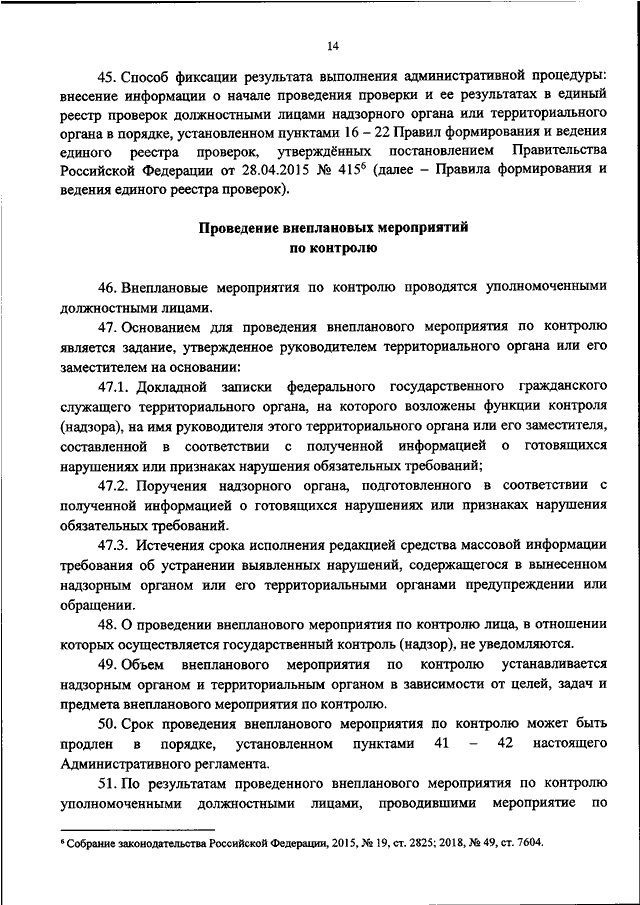 14

45. Способ фиксации результата выполнения административной процедуры: внесение информации о начале проведения проверки и ее результатах в единый реестр проверок должностными лицами надзорного органа или территориального органа в порядке, установленном пунктами 16 – 22 Правил формирования и ведения единого реестра проверок, утверждённых постановлением Правительства Российской Федерации от 28.04.2015 № 415$^6$ (далее – Правила формирования и ведения единого реестра проверок).

Проведение внеплановых мероприятий по контролю

46. Внеплановые мероприятия по контролю проводятся уполномоченными должностными лицами.

47. Основанием для проведения внепланового мероприятия по контролю является задание, утвержденное руководителем территориального органа или его заместителем на основании:

47.1. Докладной записки федерального государственного гражданского служащего территориального органа, на которого возложены функции контроля (надзора), на имя руководителя этого территориального органа или его заместителя, составленной в соответствии с полученной информацией о готовящихся нарушениях или признаках нарушения обязательных требований;

47.2. Поручения надзорного органа, подготовленного в соответствии с полученной информацией о готовящихся нарушениях или признаках нарушения обязательных требований.

47.3. Истечения срока исполнения редакцией средства массовой информации требования об устранении выявленных нарушений, содержащегося в вынесенном надзорным органом или его территориальными органами предупреждении или обращении.

48. О проведении внепланового мероприятия по контролю лица, в отношении которых осуществляется государственный контроль (надзор), не уведомляются.

49. Объем внепланового мероприятия по контролю устанавливается надзорным органом и территориальным органом в зависимости от целей, задач и предмета внепланового мероприятия по контролю.

50. Срок проведения внепланового мероприятия по контролю может быть продлен в порядке, установленном пунктами 41 – 42 настоящего Административного регламента.

51. По результатам проведенного внепланового мероприятия по контролю уполномоченными должностными лицами, проводившими мероприятие по

$^6$ Собрание законодательства Российской Федерации, 2015, № 19, ст. 2825; 2018, № 49, ст. 7604.